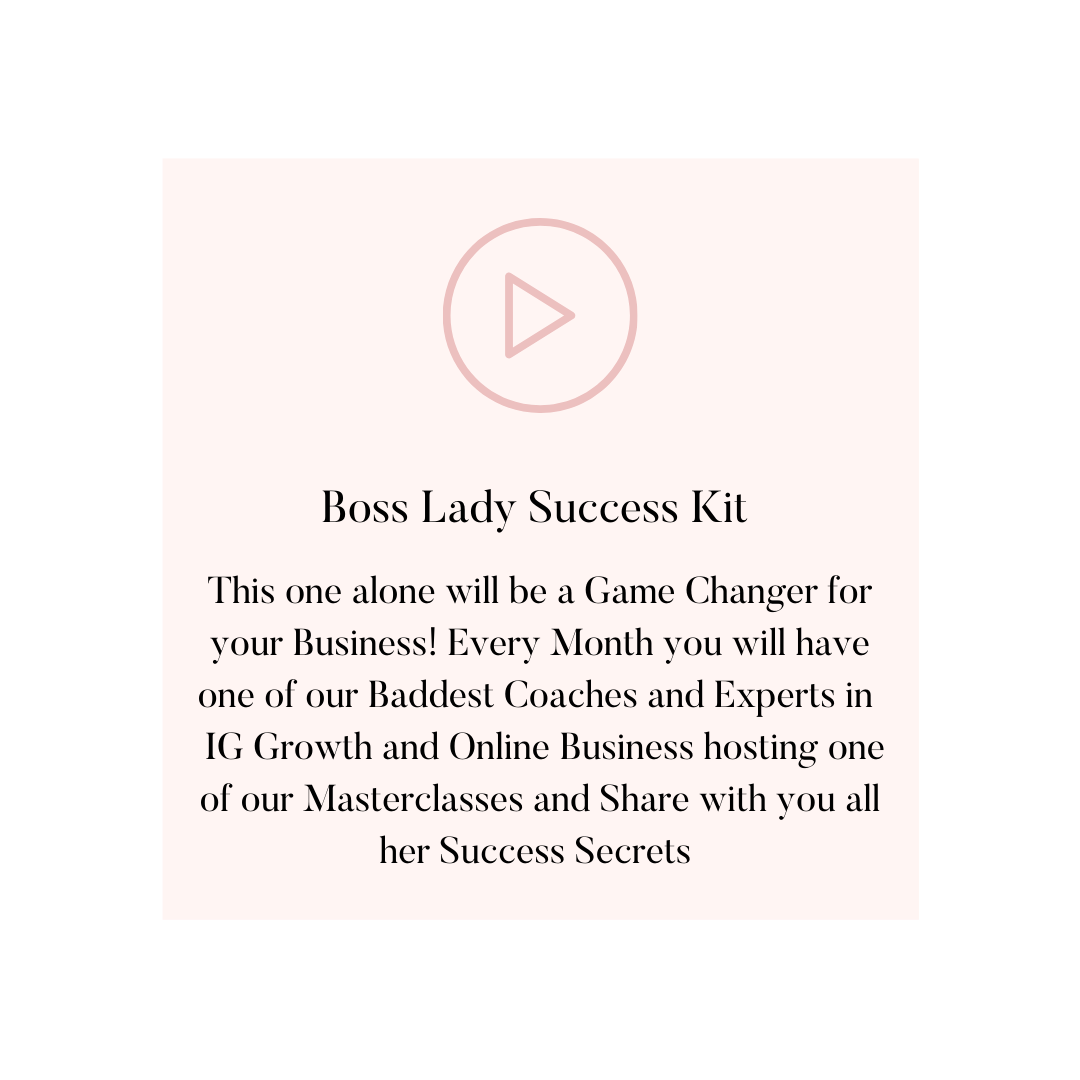 Boss Lady Success Kit

This one alone will be a Game Changer for your Business! Every Month you will have one of our Baddest Coaches and Experts in IG Growth and Online Business hosting one of our Masterclasses and Share with you all her Success Secrets